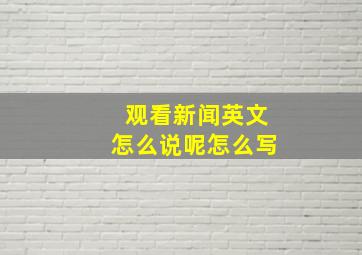 观看新闻英文
怎么说呢怎么写